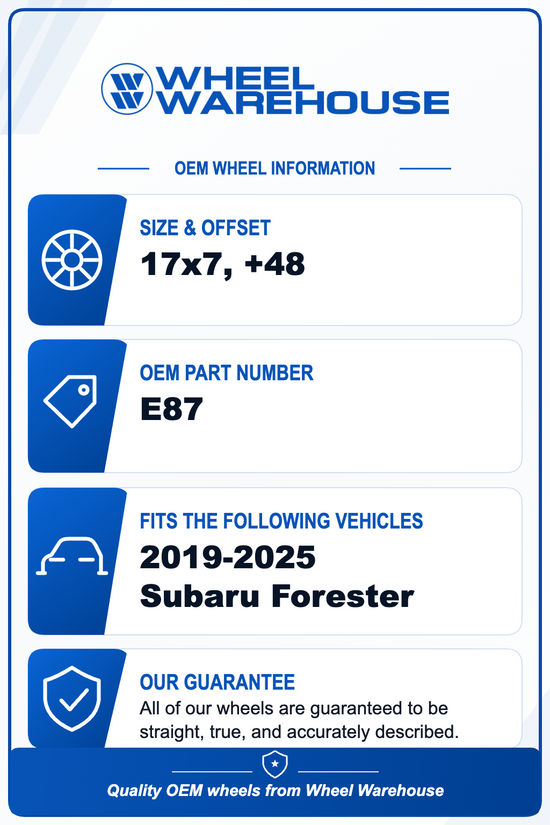 WHEEL WAREHOUSE

OEM WHEEL INFORMATION

SIZE & OFFSET
17x7, +48

OEM PART NUMBER
E87

FITS THE FOLLOWING VEHICLES
2019-2025 Subaru Forester

OUR GUARANTEE
All of our wheels are guaranteed to be straight, true, and accurately described.

Quality OEM wheels from Wheel Warehouse